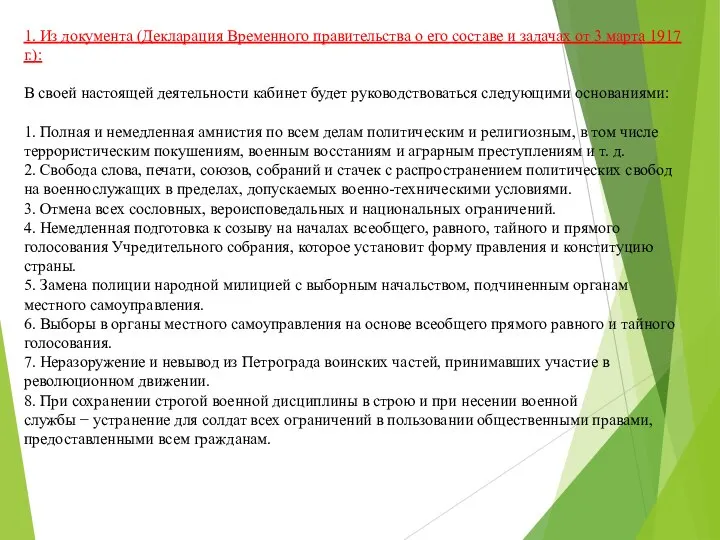 1. Из документа (Декларация Временного правительства о его составе и задачах от 3 марта 1917 г.):

В своей настоящей деятельности кабинет будет руководствоваться следующими основаниями:

1. Полная и немедленная амнистия по всем делам политическим и религиозным, в том числе террористическим покушениям, военным восстаниям и аграрным преступлениям и т. д.
2. Свобода слова, печати, союзов, собраний и стачек с распространением политических свобод на военнослужащих в пределах, допускаемых военно-техническими условиями.
3. Отмена всех сословных, вероисповедальных и национальных ограничений.
4. Немедленная подготовка к созыву на началах всеобщего, равного, тайного и прямого голосования Учредительного собрания, которое установит форму правления и конституцию страны.
5. Замена полиции народной милицией с выборным начальством, подчиненным органам местного самоуправления.
6. Выборы в органы местного самоуправления на основе всеобщего прямого равного и тайного голосования.
7. Неразоружение и невывод из Петрограда воинских частей, принимавших участие в революционном движении.
8. При сохранении строгой военной дисциплины в строю и при несении военной службы − устранение для солдат всех ограничений в пользовании общественными правами, предоставленными всем гражданам.